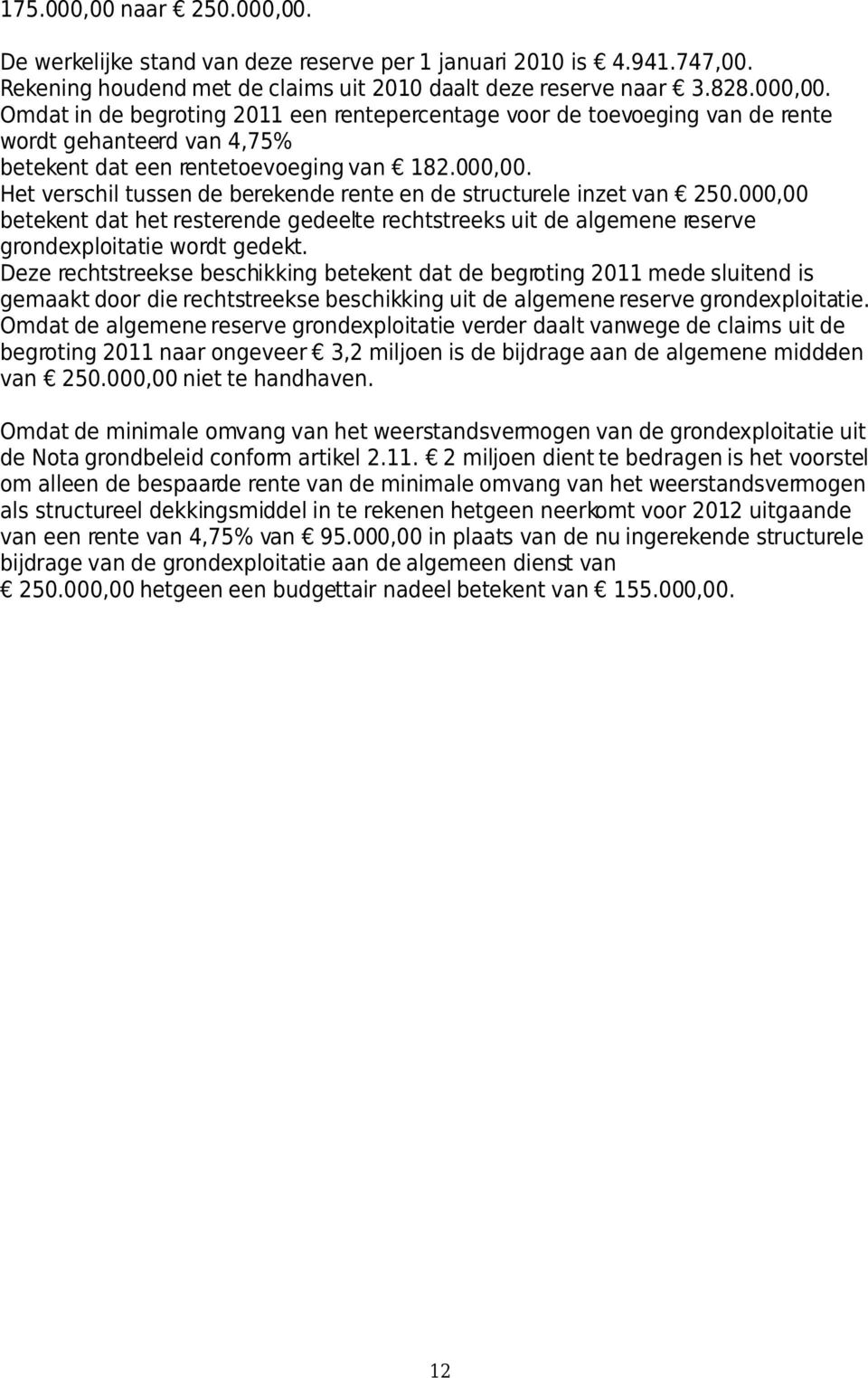 175.000,00 naar € 250.000,00.

De werkelijke stand van deze reserve per 1 januari 2010 is € 4.941.747,00. Rekening houdend met de claims uit 2010 daalt deze reserve naar € 3.828.000,00. Omdat in de begroting 2011 een rentepercentage voor de toevoeging van de rente wordt gehanteerd van 4,75% betekent dat een rentetoevoeging van € 182.000,00. Het verschil tussen de berekende rente en de structurele inzet van € 250.000,00 betekent dat het resterende gedeelte rechtstreeks uit de algemene reserve grondexploitatie wordt gedekt. Deze rechtstreekse beschikking betekent dat de begroting 2011 mede sluitend is gemaakt door die rechtstreekse beschikking uit de algemene reserve grondexploitatie. Omdat de algemene reserve grondexploitatie verder daalt vanwege de claims uit de begroting 2011 naar ongeveer € 3,2 miljoen is de bijdrage aan de algemene middelen van € 250.000,00 niet te handhaven.

Omdat de minimale omvang van het weerstandsvermogen van de grondexploitatie uit de Nota grondbeleid conform artikel 2.11. € 2 miljoen dient te bedragen is het voorstel om alleen de bespaarde rente van de minimale omvang van het weerstandsvermogen als structureel dekkingsmiddel in te rekenen hetgeen neerkomt voor 2012 uitgaande van een rente van 4,75% van € 95.000,00 in plaats van de nu ingerekende structurele bijdrage van de grondexploitatie aan de algemeen dienst van € 250.000,00 hetgeen een budgettair nadeel betekent van € 155.000,00.

12